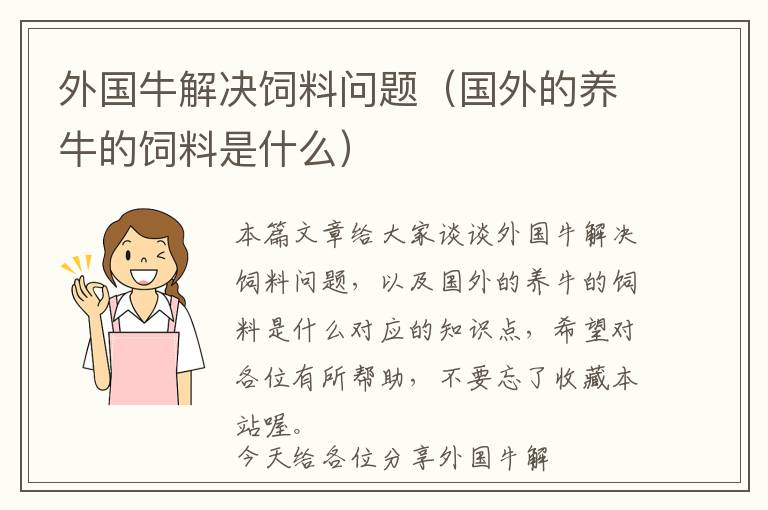 外国牛解决饲料问题（国外的养牛的饲料是什么）

本篇文章给大家谈谈外国牛解决饲料问题，以及国外的养牛的饲料是什么对应的知识点，希望对各位有所帮助，不要忘了收藏本站喔。

今天给各位分享外国牛解